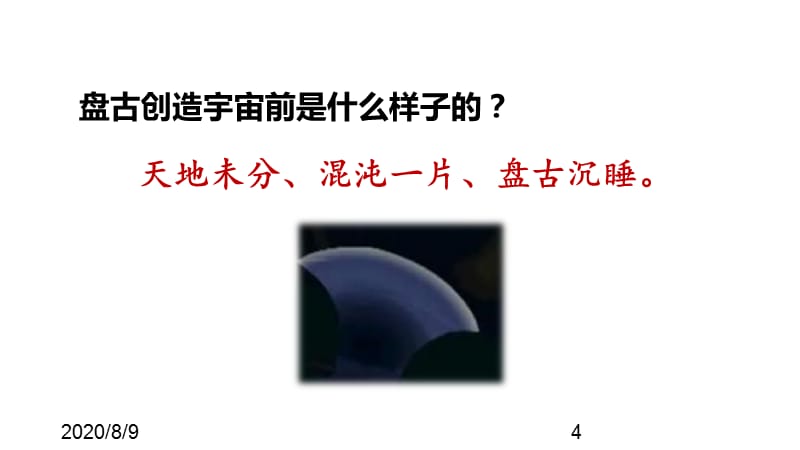 盘古创造宇宙前是什么样子的？

天地未分、混沌一片、盘古沉睡。

2020/8/9

4